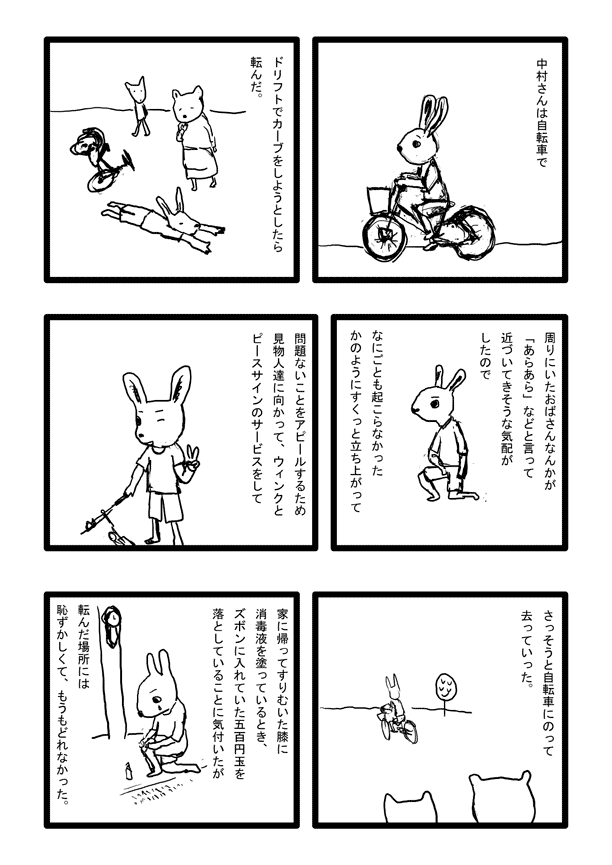 中村さんは自転車で

ドリフトでカーブをしようとしたら転んだ。

周りにいたおばさんなんかが「あらあら」などと言って近づいてきそうな気配がしたので

なにごとも起こらなかったかのようにすくっと立ち上がって

問題ないことをアピールするため見物人達に向かって、ウィンクとピースサインのサービスをして

さっそうと自転車にのって去っていった。

家に帰ってすりむいた膝に消毒液を塗っているとき、ズボンに入れていた五百円玉を落としていることに気付いたが

転んだ場所には恥ずかしくて、もうもどれなかった。